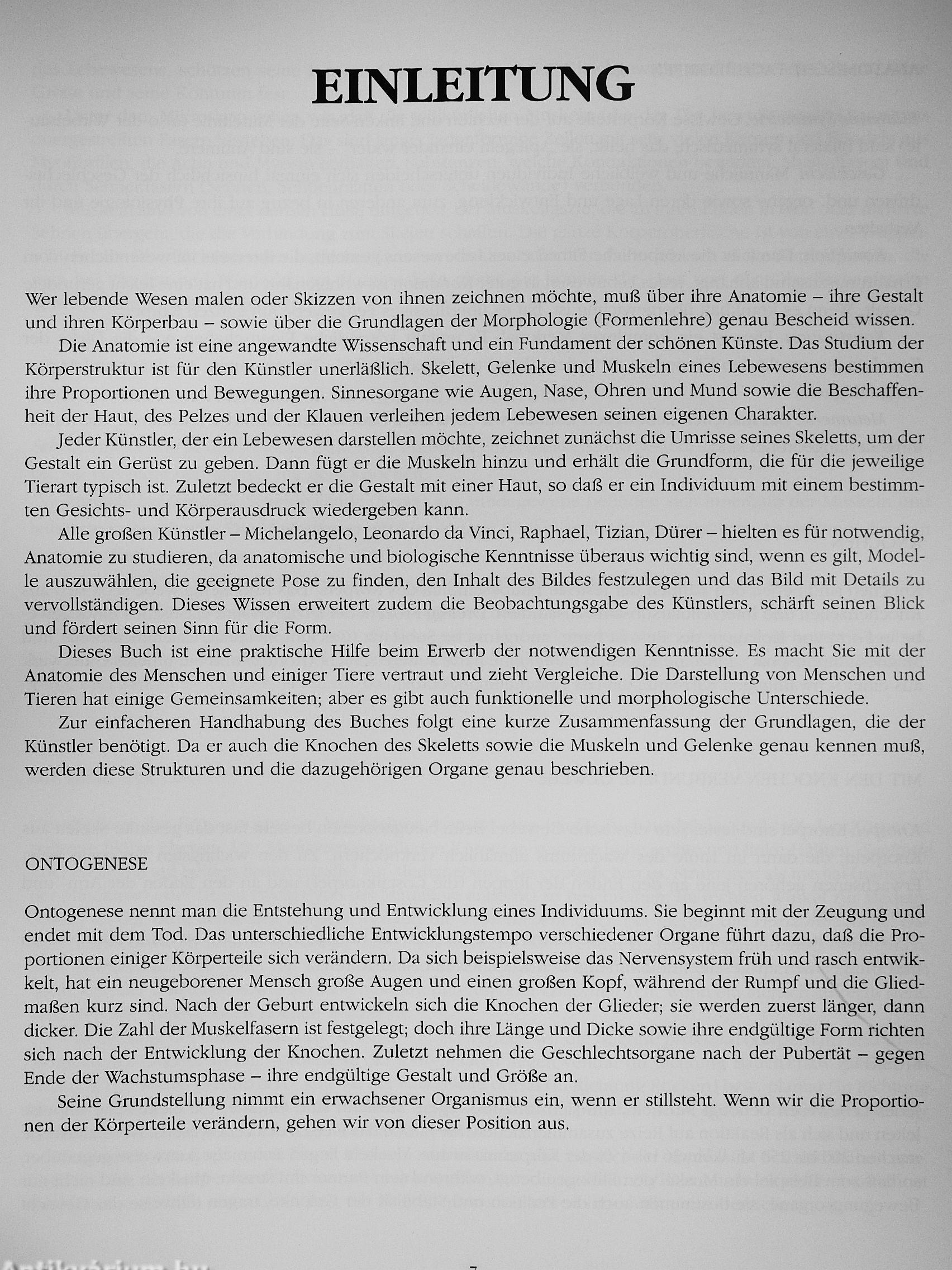 EINLEITUNG

Wer lebende Wesen malen oder Skizzen von ihnen zeichnen möchte, muß über ihre Anatomie – ihre Gestalt und ihren Körperbau – sowie über die Grundlagen der Morphologie (Formenlehre) genau Bescheid wissen.

Die Anatomie ist eine angewandte Wissenschaft und ein Fundament der schönen Künste. Das Studium der Körperstruktur ist für den Künstler unerläßlich. Skelett, Gelenke und Muskeln eines Lebewesens bestimmen ihre Proportionen und Bewegungen. Sinnesorgane wie Augen, Nase, Ohren und Mund sowie die Beschaffenheit der Haut, des Pelzes und der Klauen verleihen jedem Lebewesen seinen eigenen Charakter.

Jeder Künstler, der ein Lebewesen darstellen möchte, zeichnet zunächst die Umrisse seines Skeletts, um der Gestalt ein Gerüst zu geben. Dann fügt er die Muskeln hinzu und erhält die Grundform, die für die jeweilige Tierart typisch ist. Zuletzt bedeckt er die Gestalt mit einer Haut, so daß er ein Individuum mit einem bestimmten Gesichts- und Körperausdruck wiedergeben kann.

Alle großen Künstler – Michelangelo, Leonardo da Vinci, Raphael, Tizian, Dürer – hielten es für notwendig, Anatomie zu studieren, da anatomische und biologische Kenntnisse überaus wichtig sind, wenn es gilt, Modelle auszuwählen, die geeignete Pose zu finden, den Inhalt des Bildes festzulegen und das Bild mit Details zu vervollständigen. Dieses Wissen erweitert zudem die Beobachtungsgabe des Künstlers, schärft seinen Blick und fördert seinen Sinn für die Form.

Dieses Buch ist eine praktische Hilfe beim Erwerb der notwendigen Kenntnisse. Es macht Sie mit der Anatomie des Menschen und einiger Tiere vertraut und zieht Vergleiche. Die Darstellung von Menschen und Tieren hat einige Gemeinsamkeiten; aber es gibt auch funktionelle und morphologische Unterschiede.

Zur einfacheren Handhabung des Buches folgt eine kurze Zusammenfassung der Grundlagen, die der Künstler benötigt. Da er auch die Knochen des Skeletts sowie die Muskeln und Gelenke genau kennen muß, werden diese Strukturen und die dazugehörigen Organe genau beschrieben.

ONTOGENESE

Ontogenese nennt man die Entstehung und Entwicklung eines Individuums. Sie beginnt mit der Zeugung und endet mit dem Tod. Das unterschiedliche Entwicklungstempo verschiedener Organe führt dazu, daß die Proportionen einiger Körperteile sich verändern. Da sich beispielsweise das Nervensystem früh und rasch entwikkelt, hat ein neugeborener Mensch große Augen und einen großen Kopf, während der Rumpf und die Gliedmaßen kurz sind. Nach der Geburt entwickeln sich die Knochen der Glieder; sie werden zuerst länger, dann dicker. Die Zahl der Muskelfasern ist festgelegt; doch ihre Länge und Dicke sowie ihre endgültige Form richten sich nach der Entwicklung der Knochen. Zuletzt nehmen die Geschlechtsorgane nach der Pubertät – gegen Ende der Wachstumsphase – ihre endgültige Gestalt und Größe an.

Seine Grundstellung nimmt ein erwachsener Organismus ein, wenn er stillsteht. Wenn wir die Proportionen der Körperteile verändern, gehen wir von dieser Position aus.

Antikvárium.hu

7